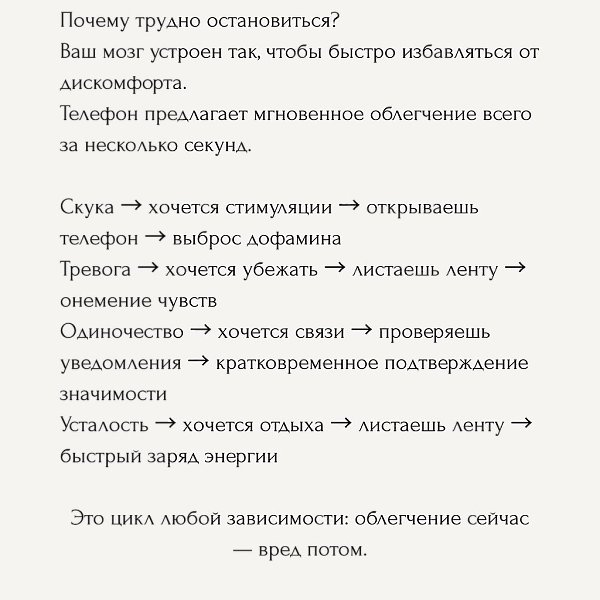 Почему трудно остановиться?
Ваш мозг устроен так, чтобы быстро избавляться от дискомфорта.
Телефон предлагает мгновенное облегчение всего за несколько секунд.

Скука → хочется стимуляции → открываешь телефон → выброс дофамина
Тревога → хочется убежать → листаешь ленту → онемение чувств
Одиночество → хочется связи → проверяешь уведомления → кратковременное подтверждение значимости
Усталость → хочется отдыха → листаешь ленту → быстрый заряд энергии

Это цикл любой зависимости: облегчение сейчас — вред потом.